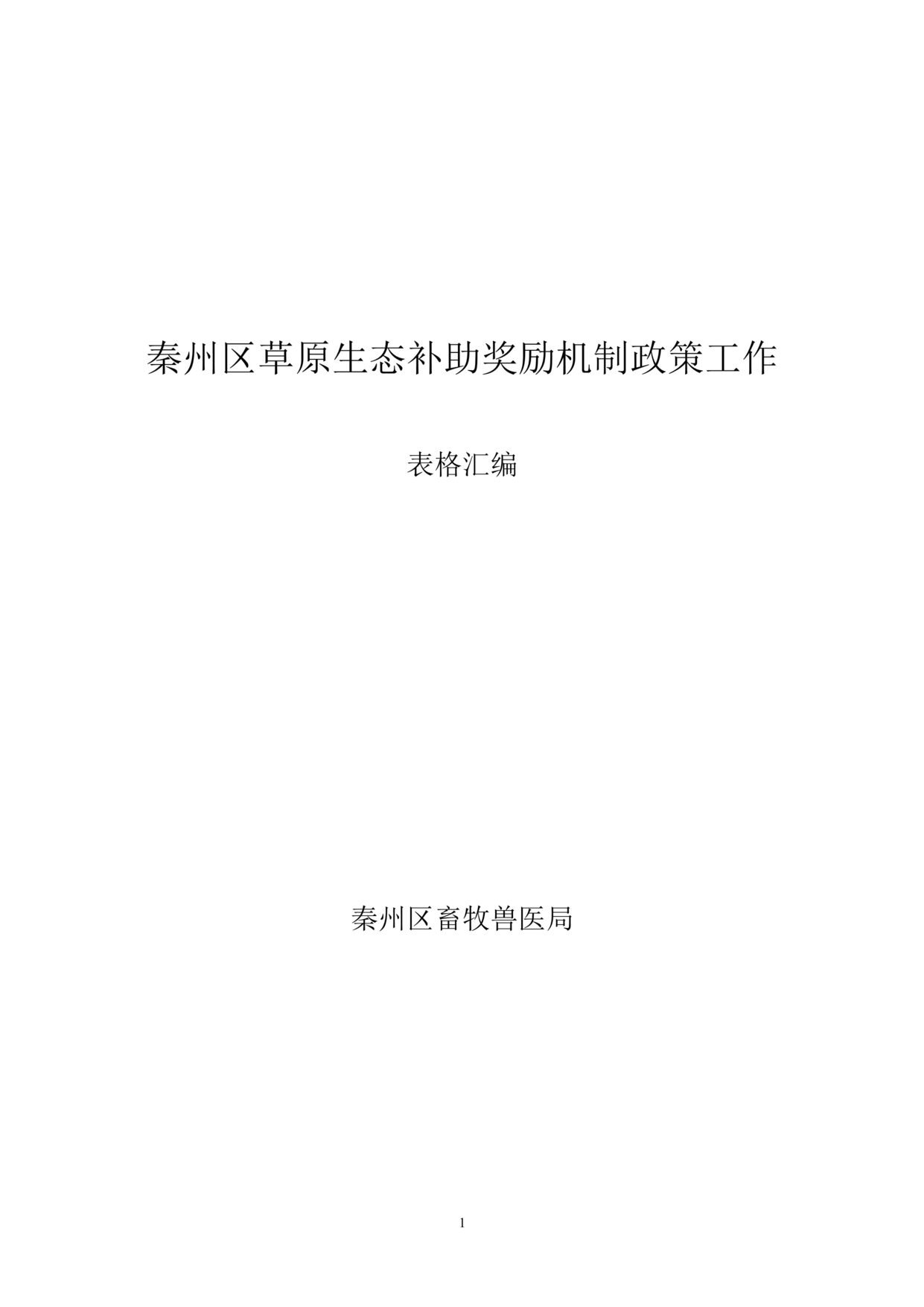 秦州区草原生态补助奖励机制政策工作

表格汇编

秦州区畜牧兽医局

1